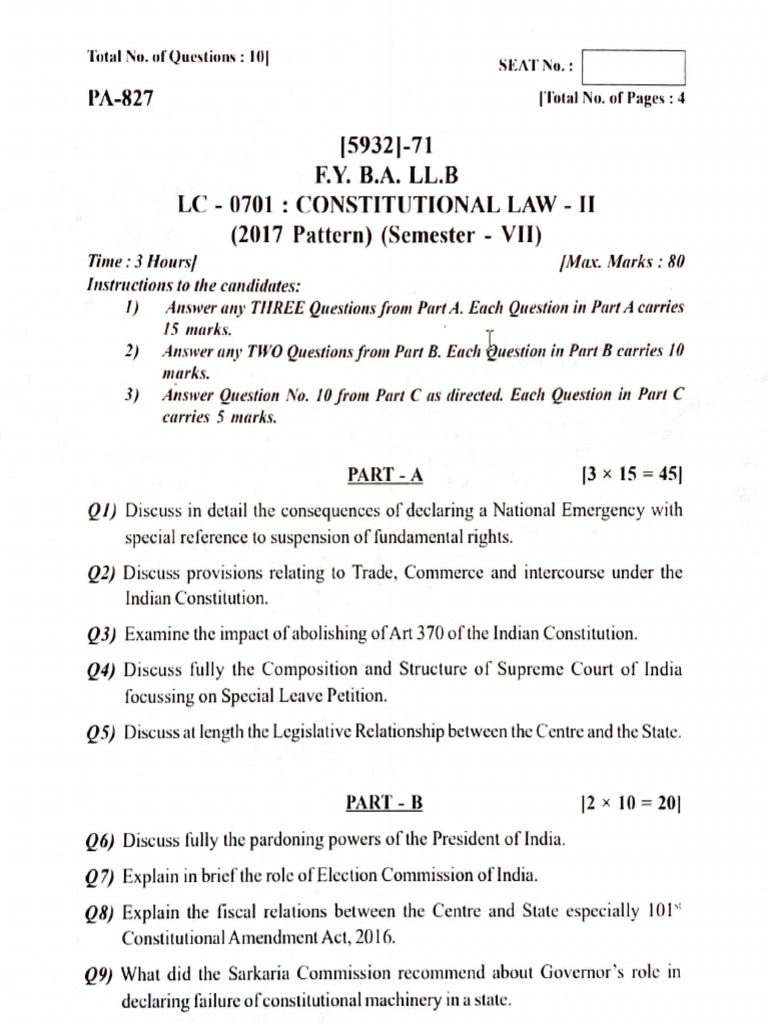 Total No. of Questions : 10]

SEAT No. :

PA-827

[Total No. of Pages : 4

[5932]-71
F.Y. B.A. LL.B
LC - 0701 : CONSTITUTIONAL LAW - II
(2017 Pattern) (Semester - VII)

Time : 3 Hours]

[Max. Marks : 80

Instructions to the candidates:
1) Answer any THREE Questions from Part A. Each Question in Part A carries 15 marks.
2) Answer any TWO Questions from Part B. Each Question in Part B carries 10 marks.
3) Answer Question No. 10 from Part C as directed. Each Question in Part C carries 5 marks.

PART - A [$3 \times 15 = 45$]

Q1) Discuss in detail the consequences of declaring a National Emergency with special reference to suspension of fundamental rights.

Q2) Discuss provisions relating to Trade, Commerce and intercourse under the Indian Constitution.

Q3) Examine the impact of abolishing of Art 370 of the Indian Constitution.

Q4) Discuss fully the Composition and Structure of Supreme Court of India focussing on Special Leave Petition.

Q5) Discuss at length the Legislative Relationship between the Centre and the State.

PART - B [$2 \times 10 = 20$]

Q6) Discuss fully the pardoning powers of the President of India.

Q7) Explain in brief the role of Election Commission of India.

Q8) Explain the fiscal relations between the Centre and State especially $101^{st}$ Constitutional Amendment Act, 2016.

Q9) What did the Sarkaria Commission recommend about Governor's role in declaring failure of constitutional machinery in a state.